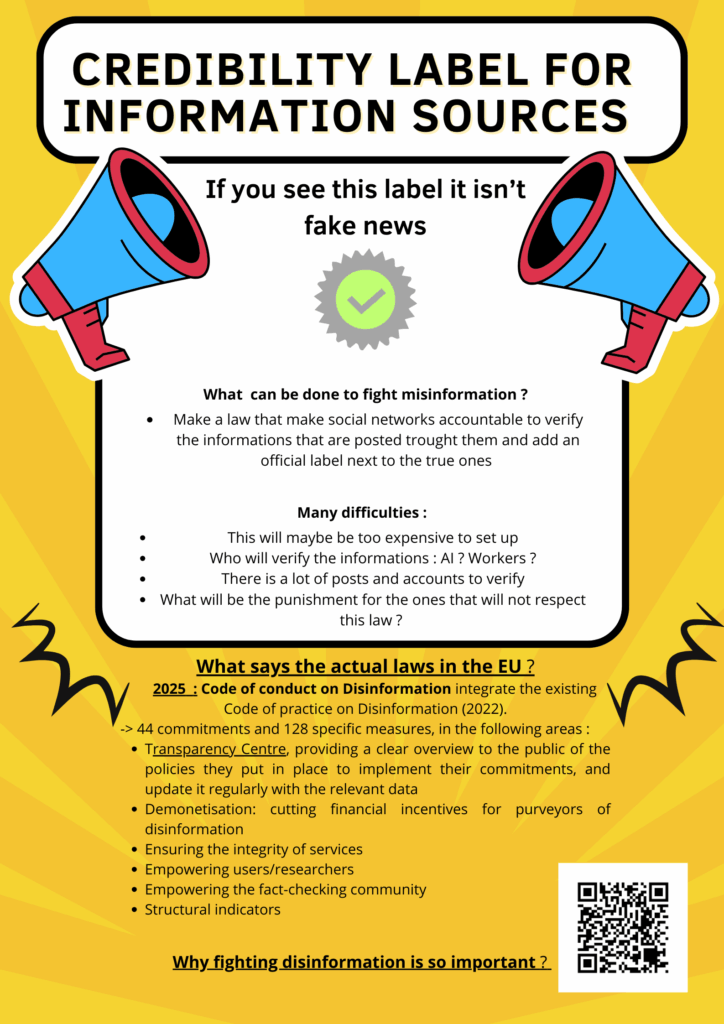 CREDIBILITY LABEL FOR INFORMATION SOURCES

If you see this label it isn't fake news

What can be done to fight misinformation ?

- Make a law that make social networks accountable to verify the informations that are posted trought them and add an official label next to the true ones

Many difficulties :

- This will maybe be too expensive to set up
- Who will verify the informations : AI ? Workers ?
- There is a lot of posts and accounts to verify
- What will be the punishment for the ones that will not respect this law ?

What says the actual laws in the EU ?

2025 : Code of conduct on Disinformation integrate the existing Code of practice on Disinformation (2022).

-> 44 commitments and 128 specific measures, in the following areas :

- Transparency Centre, providing a clear overview to the public of the policies they put in place to implement their commitments, and update it regularly with the relevant data
- Demonetisation: cutting financial incentives for purveyors of disinformation
- Ensuring the integrity of services
- Empowering users/researchers
- Empowering the fact-checking community
- Structural indicators

Why fighting disinformation is so important ?